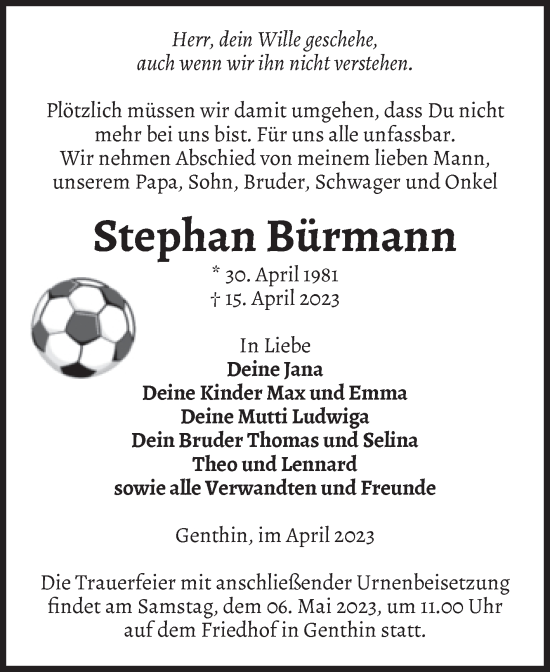 Herr, dein Wille geschehe,
auch wenn wir ihn nicht verstehen.

Plötzlich müssen wir damit umgehen, dass Du nicht mehr bei uns bist. Für uns alle unfassbar.
Wir nehmen Abschied von meinem lieben Mann, unserem Papa, Sohn, Bruder, Schwager und Onkel

Stephan Bürmann

* 30. April 1981
† 15. April 2023

In Liebe
Deine Jana
Deine Kinder Max und Emma
Deine Mutti Ludwiga
Dein Bruder Thomas und Selina
Theo und Lennard
sowie alle Verwandten und Freunde

Genthin, im April 2023

Die Trauerfeier mit anschließender Urnenbeisetzung findet am Samstag, dem 06. Mai 2023, um 11.00 Uhr auf dem Friedhof in Genthin statt.